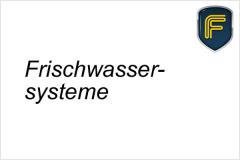 F

Frischwassersysteme